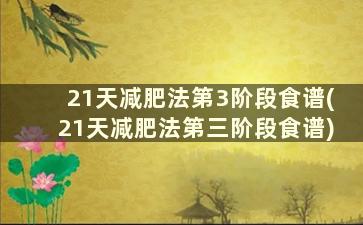 21天减肥法第3阶段食谱(21天减肥法第三阶段食谱)